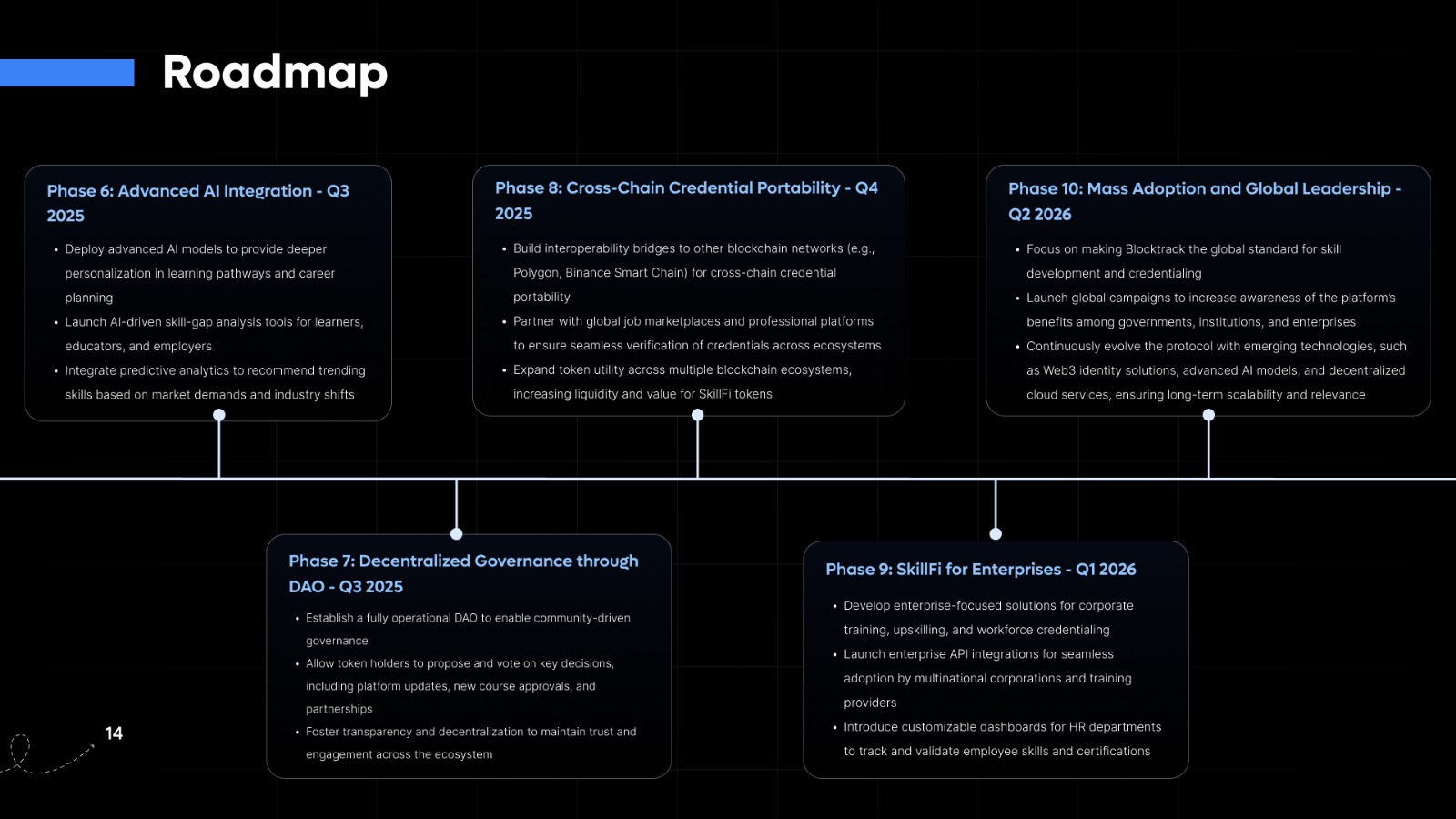 Roadmap

Phase 6: Advanced AI Integration - Q3 2025

• Deploy advanced AI models to provide deeper personalization in learning pathways and career planning
• Launch AI-driven skill-gap analysis tools for learners, educators, and employers
• Integrate predictive analytics to recommend trending skills based on market demands and industry shifts

Phase 8: Cross-Chain Credential Portability - Q4 2025

• Build interoperability bridges to other blockchain networks (e.g., Polygon, Binance Smart Chain) for cross-chain credential portability
• Partner with global job marketplaces and professional platforms to ensure seamless verification of credentials across ecosystems
• Expand token utility across multiple blockchain ecosystems, increasing liquidity and value for SkillFi tokens

Phase 10: Mass Adoption and Global Leadership - Q2 2026

• Focus on making Blocktrack the global standard for skill development and credentialing
• Launch global campaigns to increase awareness of the platform's benefits among governments, institutions, and enterprises
• Continuously evolve the protocol with emerging technologies, such as Web3 identity solutions, advanced AI models, and decentralized cloud services, ensuring long-term scalability and relevance

Phase 7: Decentralized Governance through DAO - Q3 2025

• Establish a fully operational DAO to enable community-driven governance
• Allow token holders to propose and vote on key decisions, including platform updates, new course approvals, and partnerships
• Foster transparency and decentralization to maintain trust and engagement across the ecosystem

Phase 9: SkillFi for Enterprises - Q1 2026

• Develop enterprise-focused solutions for corporate training, upskilling, and workforce credentialing
• Launch enterprise API integrations for seamless adoption by multinational corporations and training providers
• Introduce customizable dashboards for HR departments to track and validate employee skills and certifications

14